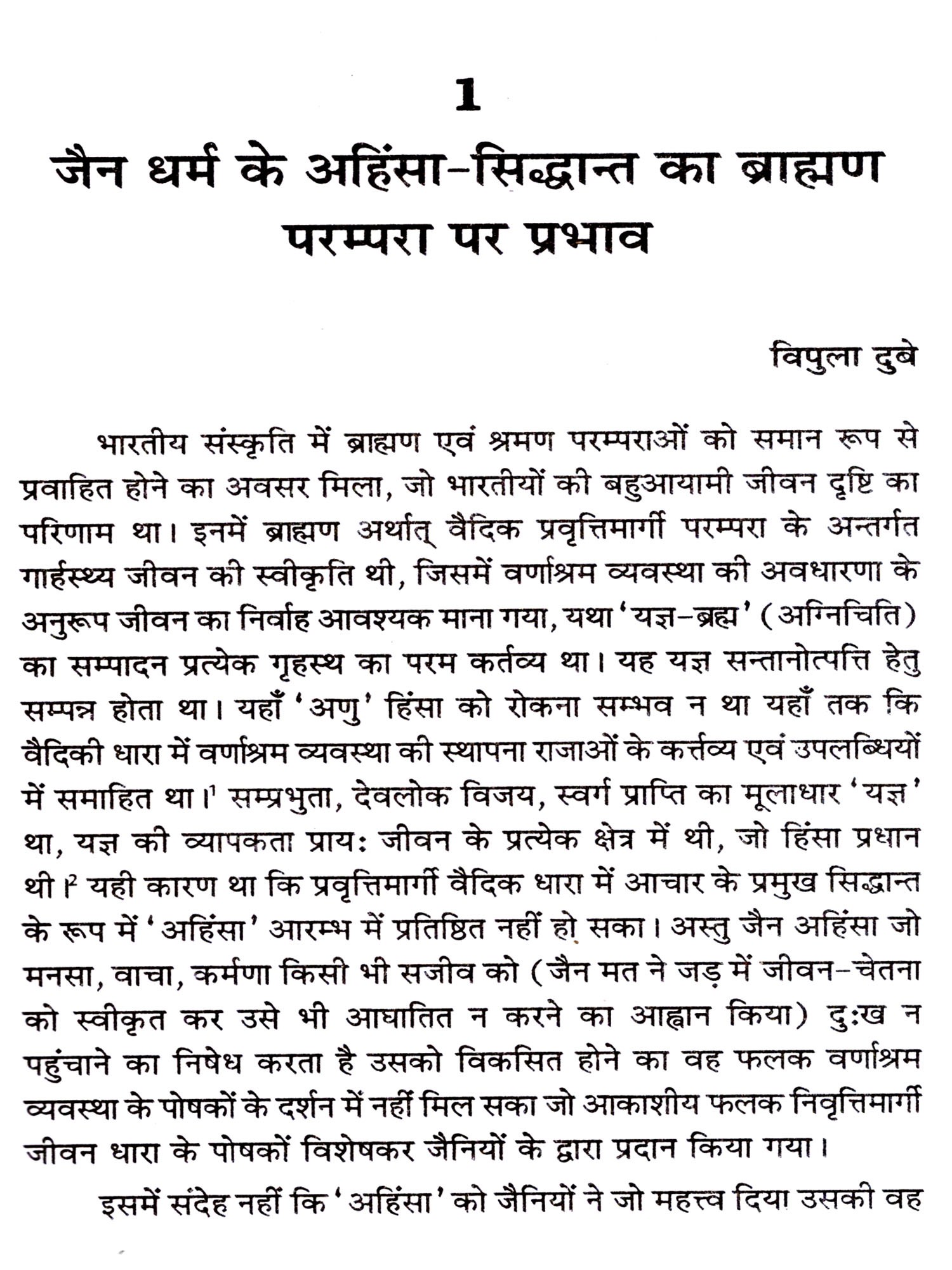 1

जैन धर्म के अहिंसा-सिद्धान्त का ब्राह्मण परम्परा पर प्रभाव

विपुला दुबे

भारतीय संस्कृति में ब्राह्मण एवं श्रमण परम्पराओं को समान रूप से प्रवाहित होने का अवसर मिला, जो भारतीयों की बहुआयामी जीवन दृष्टि का परिणाम था। इनमें ब्राह्मण अर्थात् वैदिक प्रवृत्तिमार्गी परम्परा के अन्तर्गत गार्हस्थ्य जीवन की स्वीकृति थी, जिसमें वर्णाश्रम व्यवस्था की अवधारणा के अनुरूप जीवन का निर्वाह आवश्यक माना गया, यथा 'यज्ञ-ब्रह्म' (अग्निचिति) का सम्पादन प्रत्येक गृहस्थ का परम कर्तव्य था। यह यज्ञ सन्तानोत्पत्ति हेतु सम्पन्न होता था। यहाँ 'अणु' हिंसा को रोकना सम्भव न था यहाँ तक कि वैदिकी धारा में वर्णाश्रम व्यवस्था की स्थापना राजाओं के कर्त्तव्य एवं उपलब्धियों में समाहित था।$^1$ सम्प्रभुता, देवलोक विजय, स्वर्ग प्राप्ति का मूलाधार 'यज्ञ' था, यज्ञ की व्यापकता प्रायः जीवन के प्रत्येक क्षेत्र में थी, जो हिंसा प्रधान थी।$^2$ यही कारण था कि प्रवृत्तिमार्गी वैदिक धारा में आचार के प्रमुख सिद्धान्त के रूप में 'अहिंसा' आरम्भ में प्रतिष्ठित नहीं हो सका। अस्तु जैन अहिंसा जो मनसा, वाचा, कर्मणा किसी भी सजीव को (जैन मत ने जड़ में जीवन-चेतना को स्वीकृत कर उसे भी आघातित न करने का आह्वान किया) दुःख न पहुंचाने का निषेध करता है उसको विकसित होने का वह फलक वर्णाश्रम व्यवस्था के पोषकों के दर्शन में नहीं मिल सका जो आकाशीय फलक निवृत्तिमार्गी जीवन धारा के पोषकों विशेषकर जैनियों के द्वारा प्रदान किया गया।

इसमें संदेह नहीं कि 'अहिंसा' को जैनियों ने जो महत्त्व दिया उसकी वह